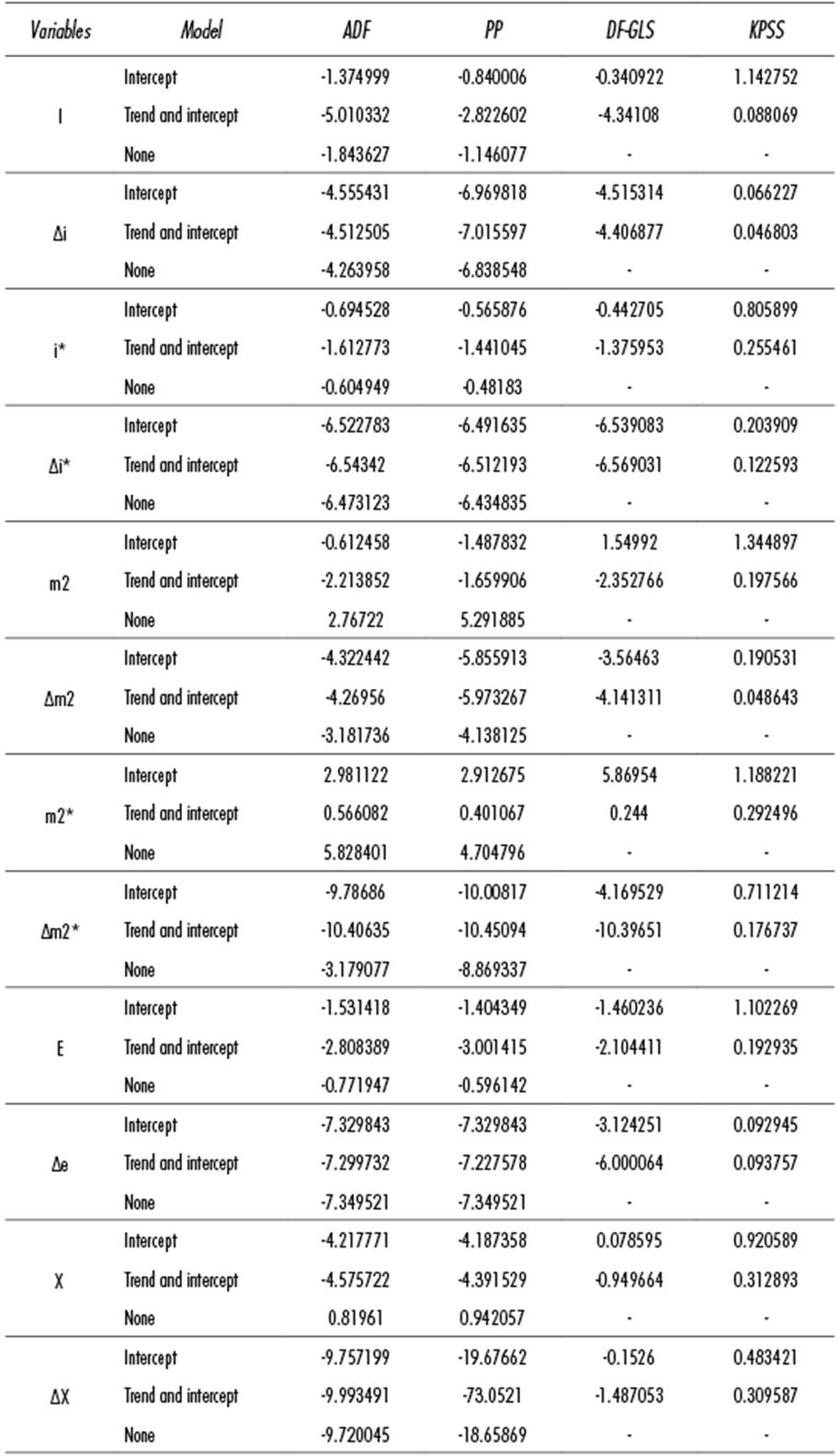 | Variables | Model | ADF | PP | DF-GLS | KPSS |
|---|---|---|---|---|---|
| I | Intercept | -1.374999 | -0.840006 | -0.340922 | 1.142752 |
| | Trend and intercept | -5.010332 | -2.822602 | -4.34108 | 0.088069 |
| | None | -1.843627 | -1.146077 | - | - |
| Δi | Intercept | -4.555431 | -6.969818 | -4.515314 | 0.066227 |
| | Trend and intercept | -4.512505 | -7.015597 | -4.406877 | 0.046803 |
| | None | -4.263958 | -6.838548 | - | - |
| i* | Intercept | -0.694528 | -0.565876 | -0.442705 | 0.805899 |
| | Trend and intercept | -1.612773 | -1.441045 | -1.375953 | 0.255461 |
| | None | -0.604949 | -0.48183 | - | - |
| Δi* | Intercept | -6.522783 | -6.491635 | -6.539083 | 0.203909 |
| | Trend and intercept | -6.54342 | -6.512193 | -6.569031 | 0.122593 |
| | None | -6.473123 | -6.434835 | - | - |
| m2 | Intercept | -0.612458 | -1.487832 | 1.54992 | 1.344897 |
| | Trend and intercept | -2.213852 | -1.659906 | -2.352766 | 0.197566 |
| | None | 2.76722 | 5.291885 | - | - |
| Δm2 | Intercept | -4.322442 | -5.855913 | -3.56463 | 0.190531 |
| | Trend and intercept | -4.26956 | -5.973267 | -4.141311 | 0.048643 |
| | None | -3.181736 | -4.138125 | - | - |
| m2* | Intercept | 2.981122 | 2.912675 | 5.86954 | 1.188221 |
| | Trend and intercept | 0.566082 | 0.401067 | 0.244 | 0.292496 |
| | None | 5.828401 | 4.704796 | - | - |
| Δm2* | Intercept | -9.78686 | -10.00817 | -4.169529 | 0.711214 |
| | Trend and intercept | -10.40635 | -10.45094 | -10.39651 | 0.176737 |
| | None | -3.179077 | -8.869337 | - | - |
| E | Intercept | -1.531418 | -1.404349 | -1.460236 | 1.102269 |
| | Trend and intercept | -2.808389 | -3.001415 | -2.104411 | 0.192935 |
| | None | -0.771947 | -0.596142 | - | - |
| Δe | Intercept | -7.329843 | -7.329843 | -3.124251 | 0.092945 |
| | Trend and intercept | -7.299732 | -7.227578 | -6.000064 | 0.093757 |
| | None | -7.349521 | -7.349521 | - | - |
| X | Intercept | -4.217771 | -4.187358 | 0.078595 | 0.920589 |
| | Trend and intercept | -4.575722 | -4.391529 | -0.949664 | 0.312893 |
| | None | 0.81961 | 0.942057 | - | - |
| ΔX | Intercept | -9.757199 | -19.67662 | -0.1526 | 0.483421 |
| | Trend and intercept | -9.993491 | -73.0521 | -1.487053 | 0.309587 |
| | None | -9.720045 | -18.65869 | - | - |